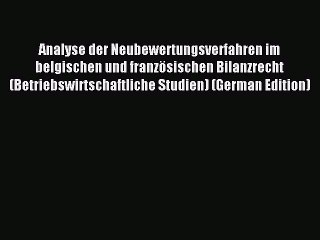 Analyse der Neubewertungsverfahren im belgischen und französischen Bilanzrecht (Betriebswirtschaftliche Studien) (German Edition)